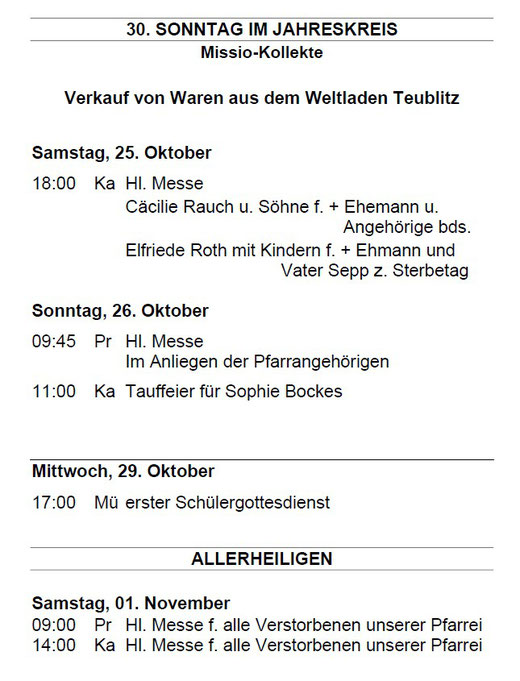 30. SONNTAG IM JAHRESKREIS
Missio-Kollekte

Verkauf von Waren aus dem Weltladen Teublitz

Samstag, 25. Oktober

18:00 Ka Hl. Messe
Cäcilie Rauch u. Söhne f. + Ehemann u. Angehörige bds.
Elfriede Roth mit Kindern f. + Ehmann und Vater Sepp z. Sterbetag

Sonntag, 26. Oktober

09:45 Pr Hl. Messe
Im Anliegen der Pfarrangehörigen

11:00 Ka Tauffeier für Sophie Bockes

Mittwoch, 29. Oktober

17:00 Mü erster Schülergottesdienst

ALLERHEILIGEN

Samstag, 01. November
09:00 Pr Hl. Messe f. alle Verstorbenen unserer Pfarrei
14:00 Ka Hl. Messe f. alle Verstorbenen unserer Pfarrei